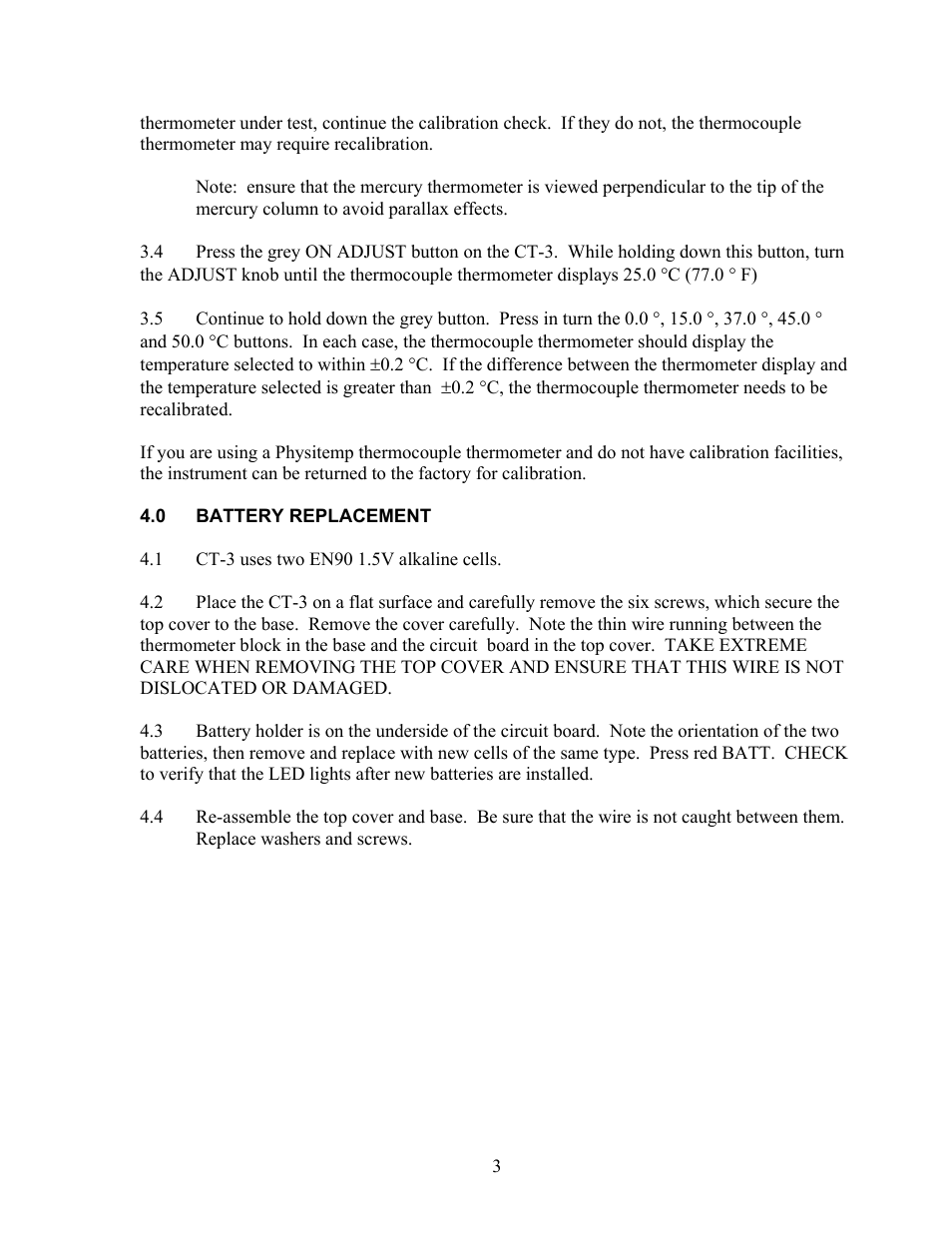 thermometer under test, continue the calibration check. If they do not, the thermocouple thermometer may require recalibration.

Note: ensure that the mercury thermometer is viewed perpendicular to the tip of the mercury column to avoid parallax effects.

3.4 Press the grey ON ADJUST button on the CT-3. While holding down this button, turn the ADJUST knob until the thermocouple thermometer displays 25.0 °C (77.0 ° F)

3.5 Continue to hold down the grey button. Press in turn the 0.0 °, 15.0 °, 37.0 °, 45.0 ° and 50.0 °C buttons. In each case, the thermocouple thermometer should display the temperature selected to within ±0.2 °C. If the difference between the thermometer display and the temperature selected is greater than ±0.2 °C, the thermocouple thermometer needs to be recalibrated.

If you are using a Physitemp thermocouple thermometer and do not have calibration facilities, the instrument can be returned to the factory for calibration.

4.0 BATTERY REPLACEMENT

4.1 CT-3 uses two EN90 1.5V alkaline cells.

4.2 Place the CT-3 on a flat surface and carefully remove the six screws, which secure the top cover to the base. Remove the cover carefully. Note the thin wire running between the thermometer block in the base and the circuit board in the top cover. TAKE EXTREME CARE WHEN REMOVING THE TOP COVER AND ENSURE THAT THIS WIRE IS NOT DISLOCATED OR DAMAGED.

4.3 Battery holder is on the underside of the circuit board. Note the orientation of the two batteries, then remove and replace with new cells of the same type. Press red BATT. CHECK to verify that the LED lights after new batteries are installed.

4.4 Re-assemble the top cover and base. Be sure that the wire is not caught between them. Replace washers and screws.

3